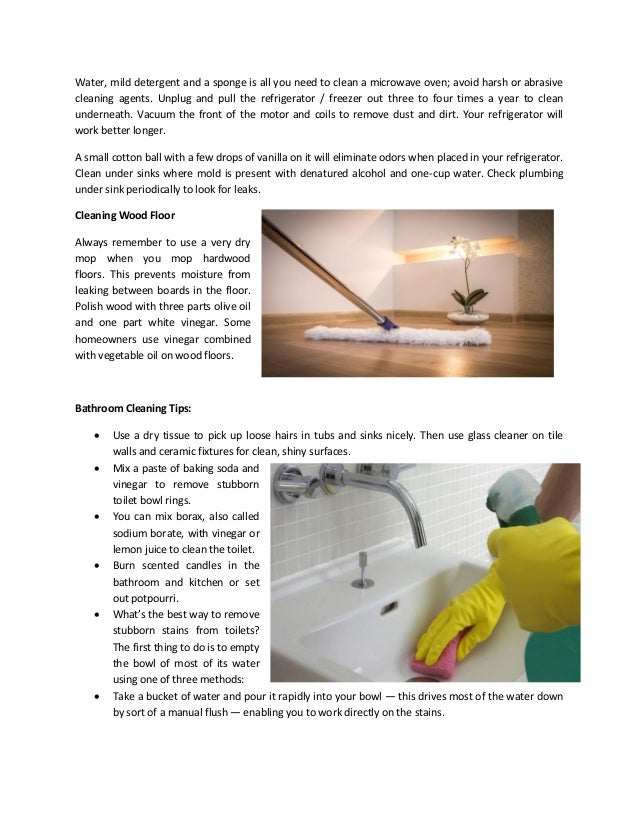 Water, mild detergent and a sponge is all you need to clean a microwave oven; avoid harsh or abrasive cleaning agents. Unplug and pull the refrigerator / freezer out three to four times a year to clean underneath. Vacuum the front of the motor and coils to remove dust and dirt. Your refrigerator will work better longer.

A small cotton ball with a few drops of vanilla on it will eliminate odors when placed in your refrigerator. Clean under sinks where mold is present with denatured alcohol and one-cup water. Check plumbing under sink periodically to look for leaks.

Cleaning Wood Floor

Always remember to use a very dry mop when you mop hardwood floors. This prevents moisture from leaking between boards in the floor. Polish wood with three parts olive oil and one part white vinegar. Some homeowners use vinegar combined with vegetable oil on wood floors.

Bathroom Cleaning Tips:

• Use a dry tissue to pick up loose hairs in tubs and sinks nicely. Then use glass cleaner on tile walls and ceramic fixtures for clean, shiny surfaces.
• Mix a paste of baking soda and vinegar to remove stubborn toilet bowl rings.
• You can mix borax, also called sodium borate, with vinegar or lemon juice to clean the toilet.
• Burn scented candles in the bathroom and kitchen or set out potpourri.
• What's the best way to remove stubborn stains from toilets? The first thing to do is to empty the bowl of most of its water using one of three methods:
• Take a bucket of water and pour it rapidly into your bowl — this drives most of the water down by sort of a manual flush — enabling you to work directly on the stains.